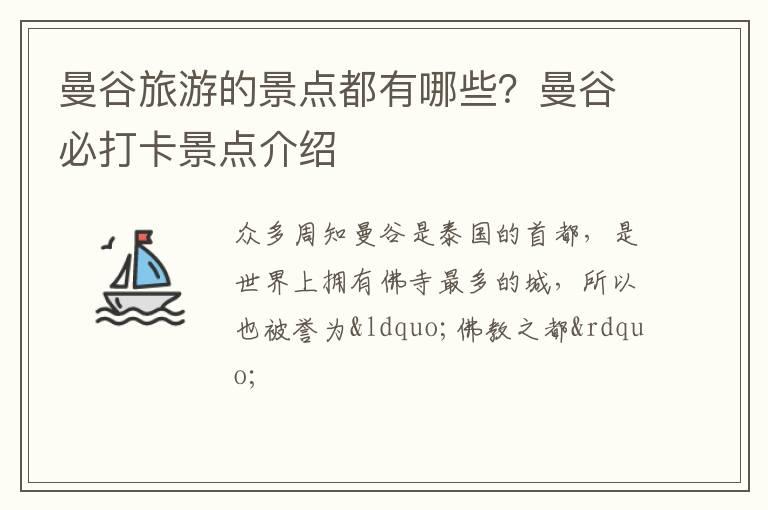 曼谷旅游的景点都有哪些？曼谷必打卡景点介绍

众多周知曼谷是泰国的首都，是世界上拥有佛寺最多的城，所以也被誉为&ldquo;佛教之都&rdquo;